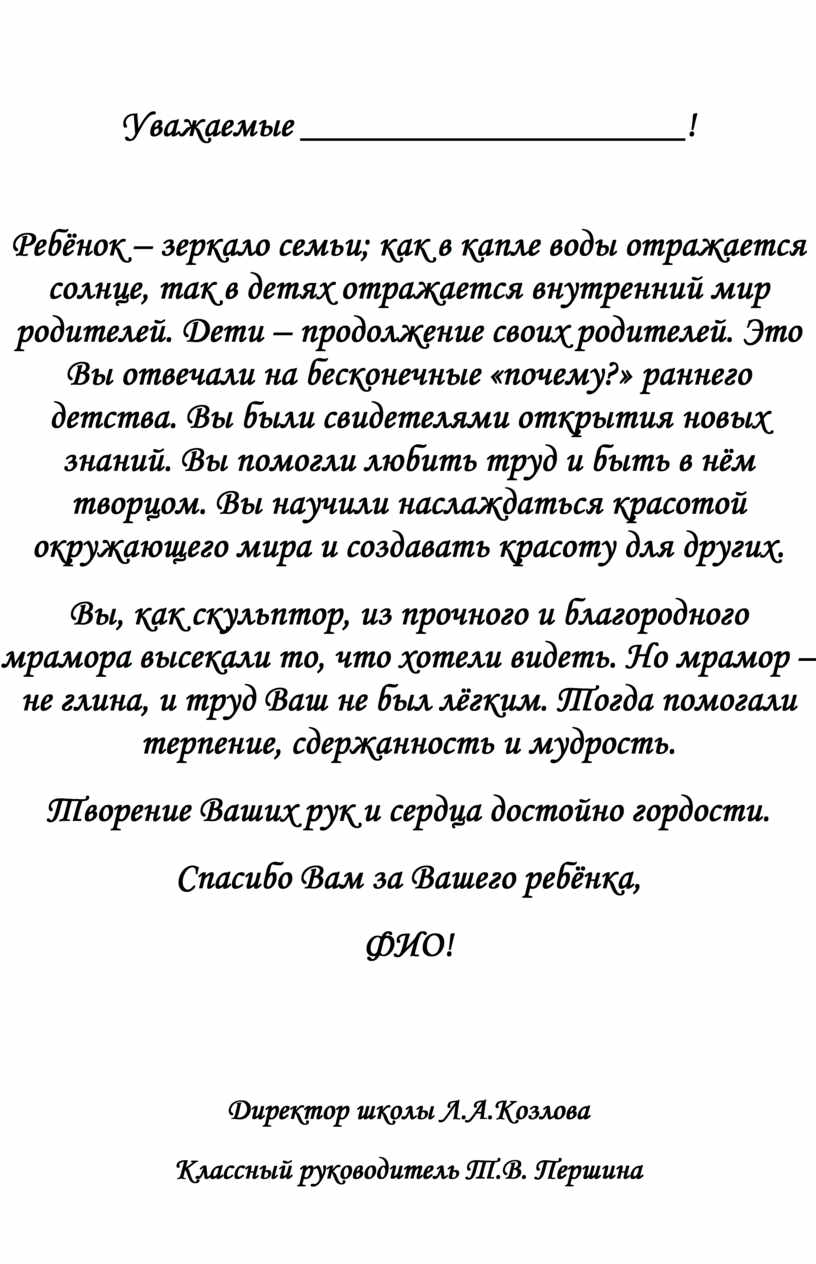 Уважаемые ______________________!

Ребёнок – зеркало семьи; как в капле воды отражается солнце, так в детях отражается внутренний мир родителей. Дети – продолжение своих родителей. Это Вы отвечали на бесконечные «почему?» раннего детства. Вы были свидетелями открытия новых знаний. Вы помогли любить труд и быть в нём творцом. Вы научили наслаждаться красотой окружающего мира и создавать красоту для других.

Вы, как скульптор, из прочного и благородного мрамора высекали то, что хотели видеть. Но мрамор – не глина, и труд Ваш не был лёгким. Тогда помогали терпение, сдержанность и мудрость.

Творение Ваших рук и сердца достойно гордости.

Спасибо Вам за Вашего ребёнка,

ФИО!

Директор школы Л.А.Козлова

Классный руководитель Т.В. Першина